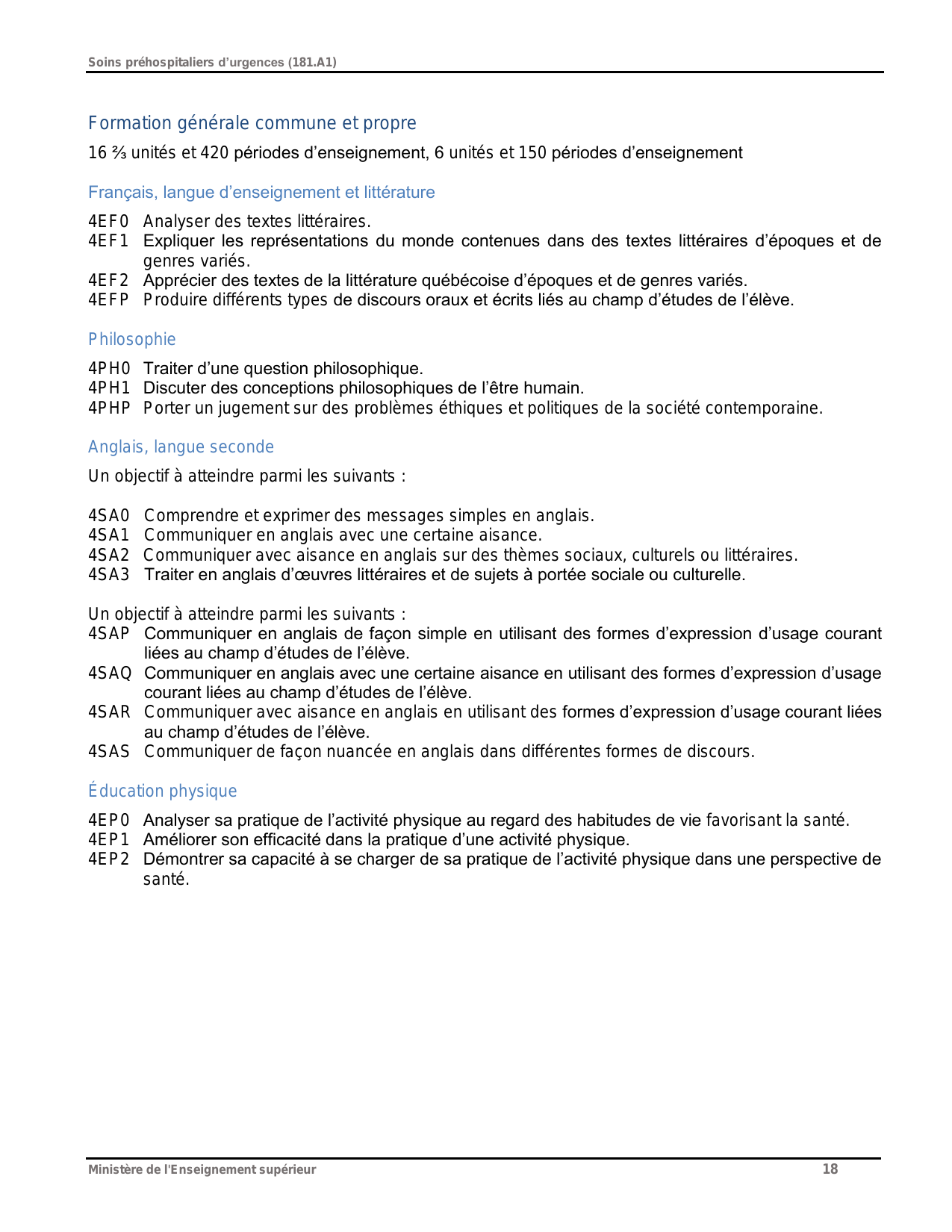 Soins préhospitaliers d'urgences (181.A1)

Formation générale commune et propre

16 ⅔ unités et 420 périodes d'enseignement, 6 unités et 150 périodes d'enseignement

Français, langue d'enseignement et littérature

4EF0 Analyser des textes littéraires.
4EF1 Expliquer les représentations du monde contenues dans des textes littéraires d'époques et de genres variés.
4EF2 Apprécier des textes de la littérature québécoise d'époques et de genres variés.
4EFP Produire différents types de discours oraux et écrits liés au champ d'études de l'élève.

Philosophie

4PH0 Traiter d'une question philosophique.
4PH1 Discuter des conceptions philosophiques de l'être humain.
4PHP Porter un jugement sur des problèmes éthiques et politiques de la société contemporaine.

Anglais, langue seconde

Un objectif à atteindre parmi les suivants :

4SA0 Comprendre et exprimer des messages simples en anglais.
4SA1 Communiquer en anglais avec une certaine aisance.
4SA2 Communiquer avec aisance en anglais sur des thèmes sociaux, culturels ou littéraires.
4SA3 Traiter en anglais d'œuvres littéraires et de sujets à portée sociale ou culturelle.

Un objectif à atteindre parmi les suivants :
4SAP Communiquer en anglais de façon simple en utilisant des formes d'expression d'usage courant liées au champ d'études de l'élève.
4SAQ Communiquer en anglais avec une certaine aisance en utilisant des formes d'expression d'usage courant liées au champ d'études de l'élève.
4SAR Communiquer avec aisance en anglais en utilisant des formes d'expression d'usage courant liées au champ d'études de l'élève.
4SAS Communiquer de façon nuancée en anglais dans différentes formes de discours.

Éducation physique

4EP0 Analyser sa pratique de l'activité physique au regard des habitudes de vie favorisant la santé.
4EP1 Améliorer son efficacité dans la pratique d'une activité physique.
4EP2 Démontrer sa capacité à se charger de sa pratique de l'activité physique dans une perspective de santé.

Ministère de l'Enseignement supérieur 18